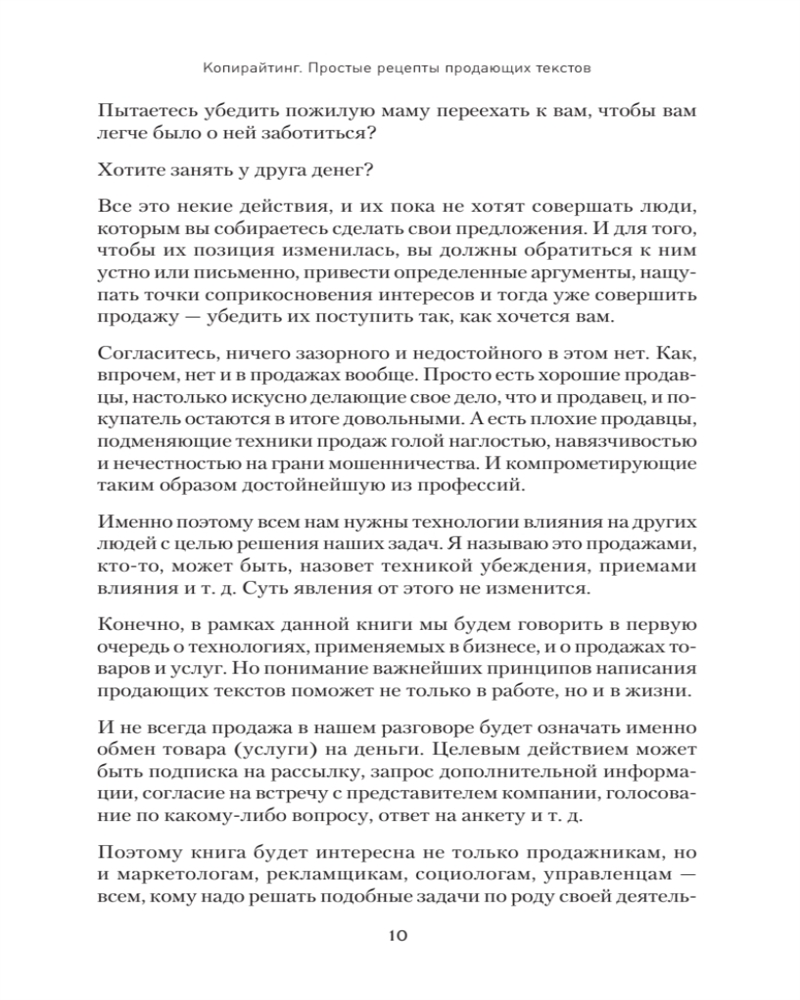 Копирайтинг. Простые рецепты продающих текстов

Пытаетесь убедить пожилую маму переехать к вам, чтобы вам легче было о ней заботиться?

Хотите занять у друга денег?

Все это некие действия, и их пока не хотят совершать люди, которым вы собираетесь сделать свои предложения. И для того, чтобы их позиция изменилась, вы должны обратиться к ним устно или письменно, привести определенные аргументы, нащупать точки соприкосновения интересов и тогда уже совершить продажу — убедить их поступить так, как хочется вам.

Согласитесь, ничего зазорного и недостойного в этом нет. Как, впрочем, нет и в продажах вообще. Просто есть хорошие продавцы, настолько искусно делающие свое дело, что и продавец, и покупатель остаются в итоге довольными. А есть плохие продавцы, подменяющие техники продаж голой наглостью, навязчивостью и нечестностью на грани мошенничества. И компрометирующие таким образом достойнейшую из профессий.

Именно поэтому всем нам нужны технологии влияния на других людей с целью решения наших задач. Я называю это продажами, кто-то, может быть, назовет техникой убеждения, приемами влияния и т. д. Суть явления от этого не изменится.

Конечно, в рамках данной книги мы будем говорить в первую очередь о технологиях, применяемых в бизнесе, и о продажах товаров и услуг. Но понимание важнейших принципов написания продающих текстов поможет не только в работе, но и в жизни.

И не всегда продажа в нашем разговоре будет означать именно обмен товара (услуги) на деньги. Целевым действием может быть подписка на рассылку, запрос дополнительной информации, согласие на встречу с представителем компании, голосование по какому-либо вопросу, ответ на анкету и т. д.

Поэтому книга будет интересна не только продажникам, но и маркетологам, рекламщикам, социологам, управленцам — всем, кому надо решать подобные задачи по роду своей деятель-

10